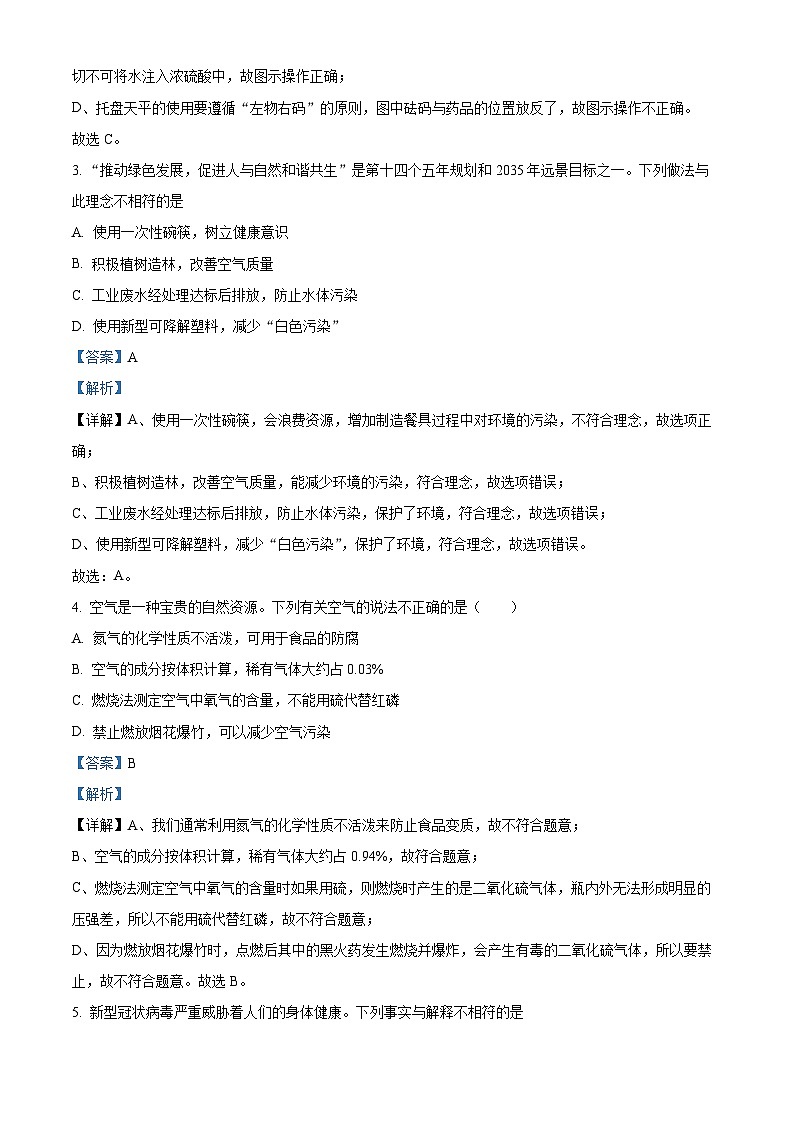 切不可将水注入浓硫酸中，故图示操作正确；

D、托盘天平的使用要遵循“左物右码”的原则，图中砝码与药品的位置放反了，故图示操作不正确。

故选 C。

3. “推动绿色发展，促进人与自然和谐共生”是第十四个五年规划和 2035 年远景目标之一。下列做法与此理念不相符的是

A. 使用一次性碗筷，树立健康意识

B. 积极植树造林，改善空气质量

C. 工业废水经处理达标后排放，防止水体污染

D. 使用新型可降解塑料，减少“白色污染”

【答案】A

【解析】

【详解】A、使用一次性碗筷，会浪费资源，增加制造餐具过程中对环境的污染，不符合理念，故选项正确；

B、积极植树造林，改善空气质量，能减少环境的污染，符合理念，故选项错误；

C、工业废水经处理达标后排放，防止水体污染，保护了环境，符合理念，故选项错误；

D、使用新型可降解塑料，减少“白色污染”，保护了环境，符合理念，故选项错误。

故选：A。

4. 空气是一种宝贵的自然资源。下列有关空气的说法不正确的是（　　）

A. 氮气的化学性质不活泼，可用于食品的防腐

B. 空气的成分按体积计算，稀有气体大约占 0.03%

C. 燃烧法测定空气中氧气的含量，不能用硫代替红磷

D. 禁止燃放烟花爆竹，可以减少空气污染

【答案】B

【解析】

【详解】A、我们通常利用氮气的化学性质不活泼来防止食品变质，故不符合题意；

B、空气的成分按体积计算，稀有气体大约占 0.94%，故符合题意；

C、燃烧法测定空气中氧气的含量时如果用硫，则燃烧时产生的是二氧化硫气体，瓶内外无法形成明显的压强差，所以不能用硫代替红磷，故不符合题意；

D、因为燃放烟花爆竹时，点燃后其中的黑火药发生燃烧并爆炸，会产生有毒的二氧化硫气体，所以要禁止，故不符合题意。故选 B。

5. 新型冠状病毒严重威胁着人们的身体健康。下列事实与解释不相符的是